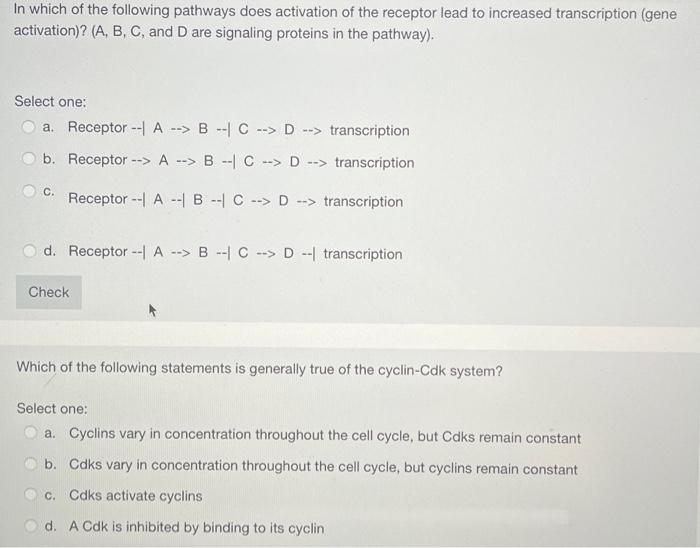 In which of the following pathways does activation of the receptor lead to increased transcription (gene activation)? (A, B, C, and D are signaling proteins in the pathway).

Select one:
a. Receptor --| A --> B --| C --> D --> transcription
b. Receptor --> A --> B --| C --> D --> transcription
c. Receptor --| A --| B --| C --> D --> transcription
d. Receptor --| A --> B --| C --> D --| transcription

Check

Which of the following statements is generally true of the cyclin-Cdk system?

Select one:
a. Cyclins vary in concentration throughout the cell cycle, but Cdks remain constant
b. Cdks vary in concentration throughout the cell cycle, but cyclins remain constant
c. Cdks activate cyclins
d. A Cdk is inhibited by binding to its cyclin